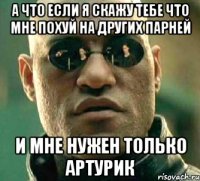 А ЧТО ЕСЛИ Я СКАЖУ ТЕБЕ ЧТО МНЕ ПОХУЙ НА ДРУГИХ ПАРНЕЙ

И МНЕ НУЖЕН ТОЛЬКО АРТУРИК

risovach.ru